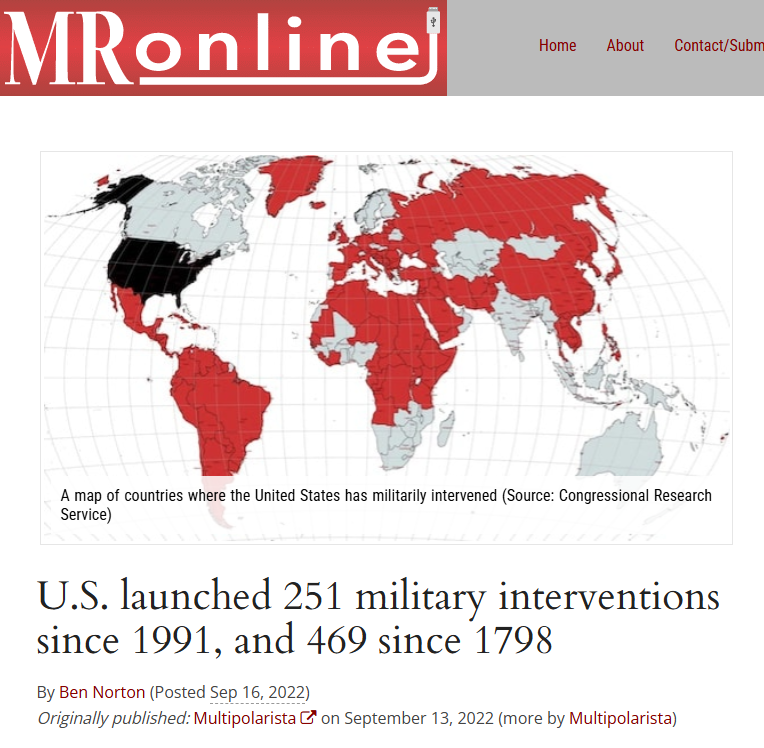 MRonline

Home About Contact/Subm

A map of countries where the United States has militarily intervened (Source: Congressional Research Service)

U.S. launched 251 military interventions since 1991, and 469 since 1798

By Ben Norton (Posted Sep 16, 2022)
Originally published: Multipolarista on September 13, 2022 (more by Multipolarista)